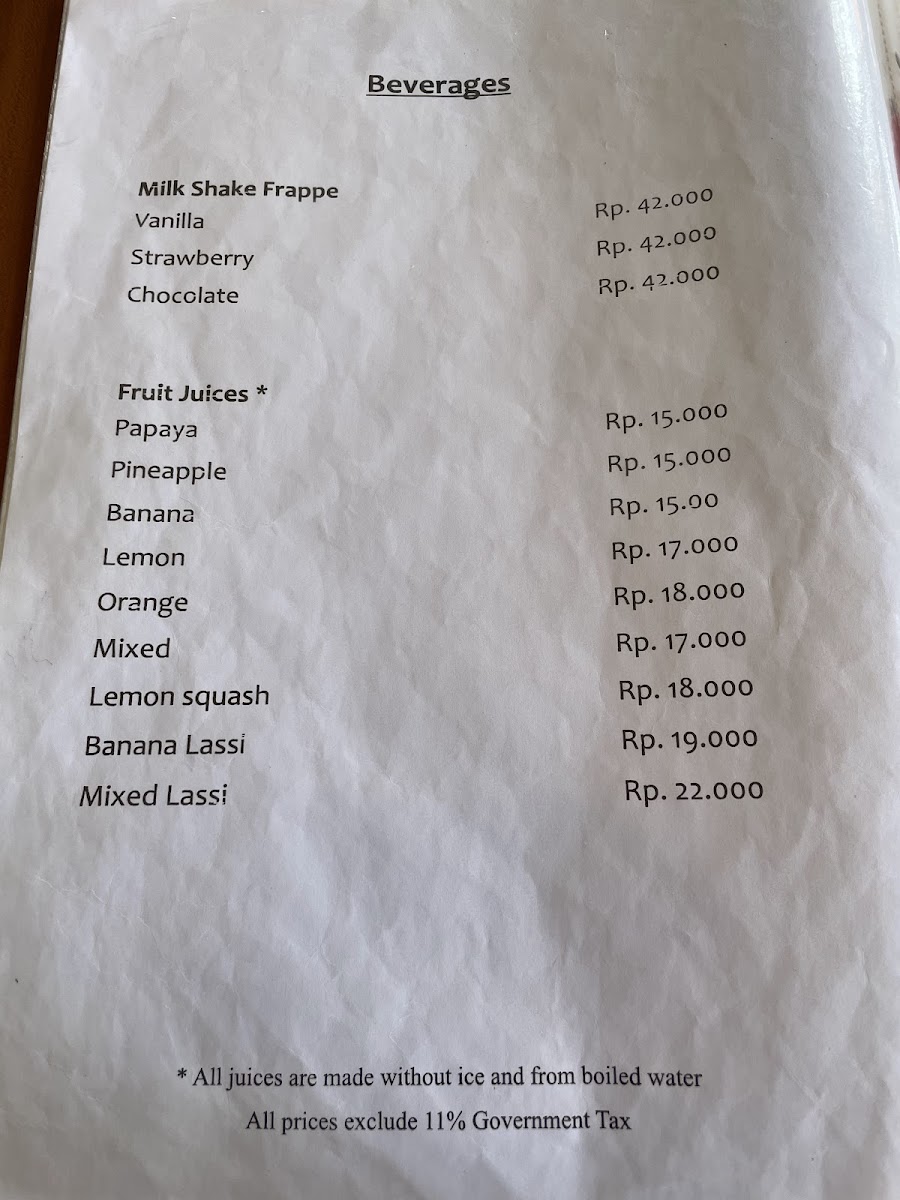 Beverages

Milk Shake Frappe
Vanilla Rp. 42.000
Strawberry Rp. 42.000
Chocolate Rp. 42.000

Fruit Juices *
Papaya Rp. 15.000
Pineapple Rp. 15.000
Banana Rp. 15.00
Lemon Rp. 17.000
Orange Rp. 18.000
Mixed Rp. 17.000
Lemon squash Rp. 18.000
Banana Lassi Rp. 19.000
Mixed Lassi Rp. 22.000

* All juices are made without ice and from boiled water
All prices exclude 11% Government Tax